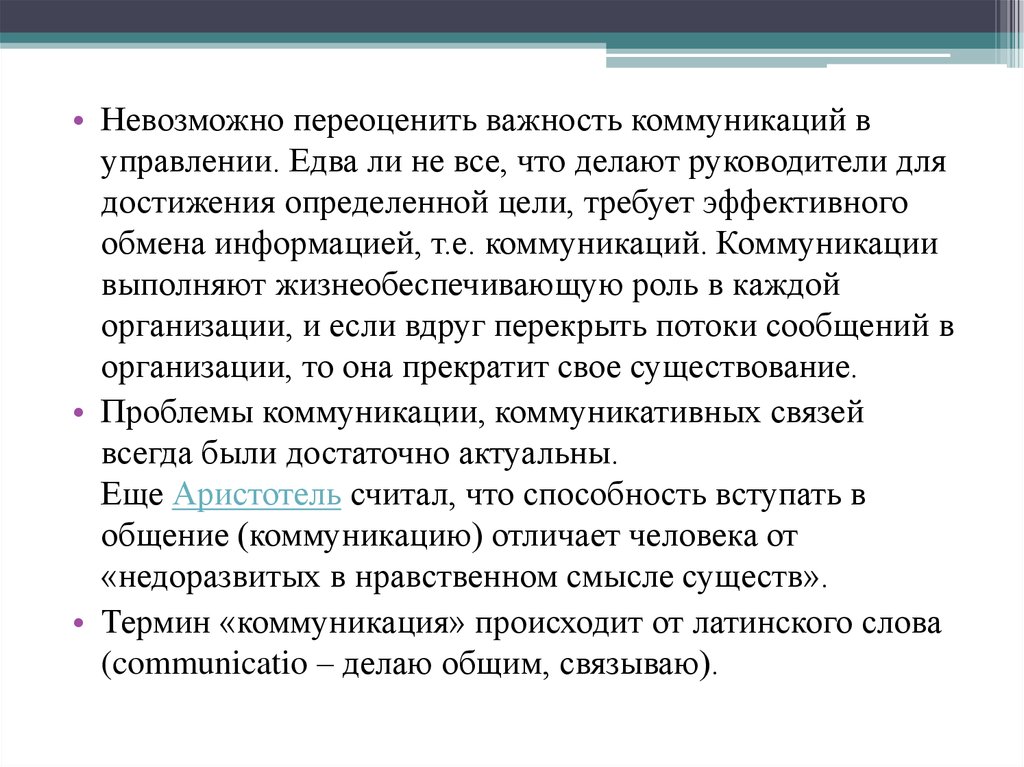 • Невозможно переоценить важность коммуникаций в управлении. Едва ли не все, что делают руководители для достижения определенной цели, требует эффективного обмена информацией, т.е. коммуникаций. Коммуникации выполняют жизнеобеспечивающую роль в каждой организации, и если вдруг перекрыть потоки сообщений в организации, то она прекратит свое существование.

• Проблемы коммуникации, коммуникативных связей всегда были достаточно актуальны.
Еще Аристотель считал, что способность вступать в общение (коммуникацию) отличает человека от «недоразвитых в нравственном смысле существ».

• Термин «коммуникация» происходит от латинского слова (communicatio – делаю общим, связываю).